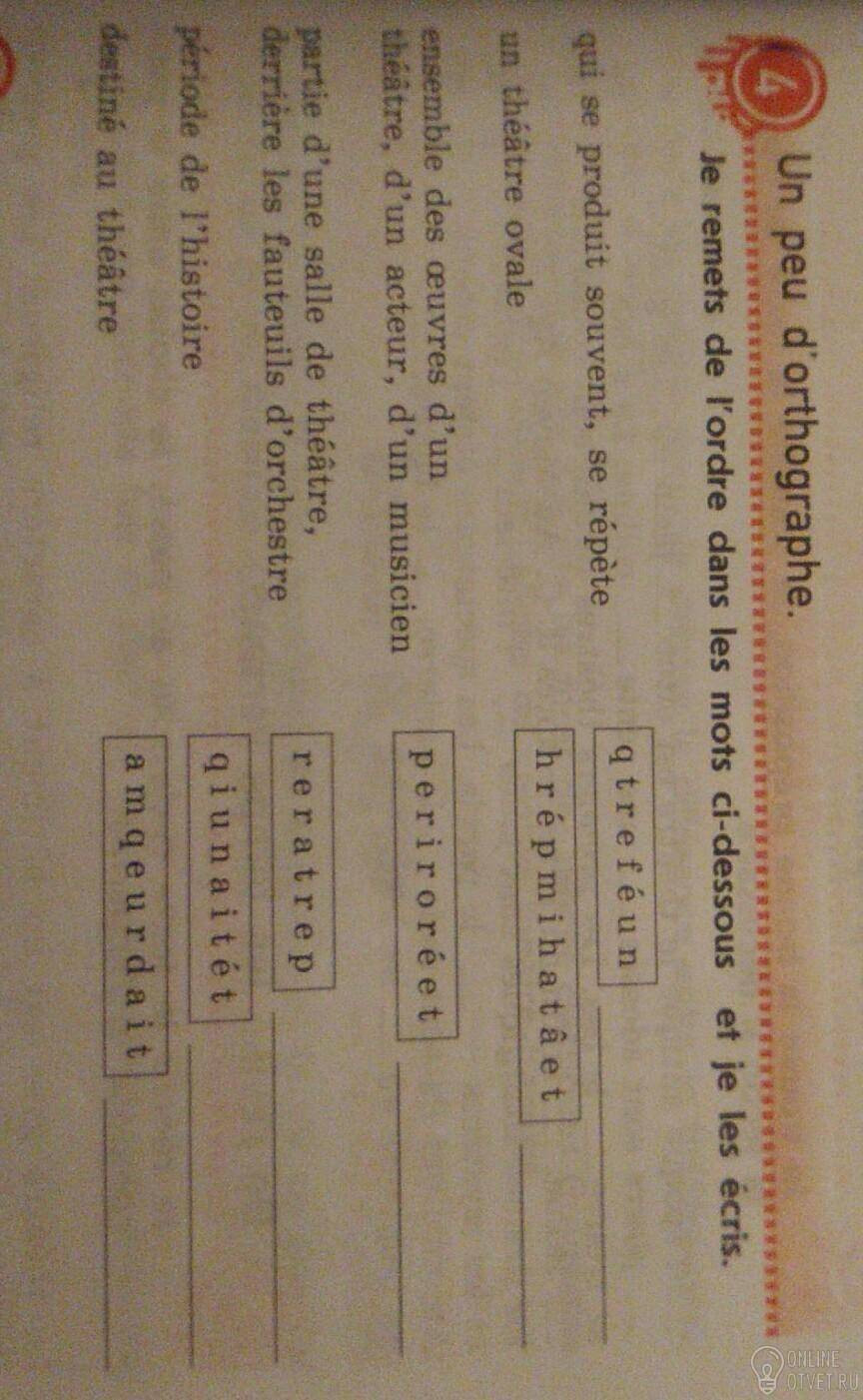 4 Un peu d'orthographe.

Je remets de l'ordre dans les mots ci-dessous et je les écris.

qui se produit souvent, se répète
q t r e f é u n ____

un théâtre ovale
h r é p m i h a t â e t ____

ensemble des œuvres d'un théâtre, d'un acteur, d'un musicien
p e r i r o r é e t ____

partie d'une salle de théâtre, derrière les fauteuils d'orchestre
r e r a t r e p ____

période de l'histoire
q i u n a i t é t ____

destiné au théâtre
a m q e u r d a i t ____

ONLINE OTVET.RU